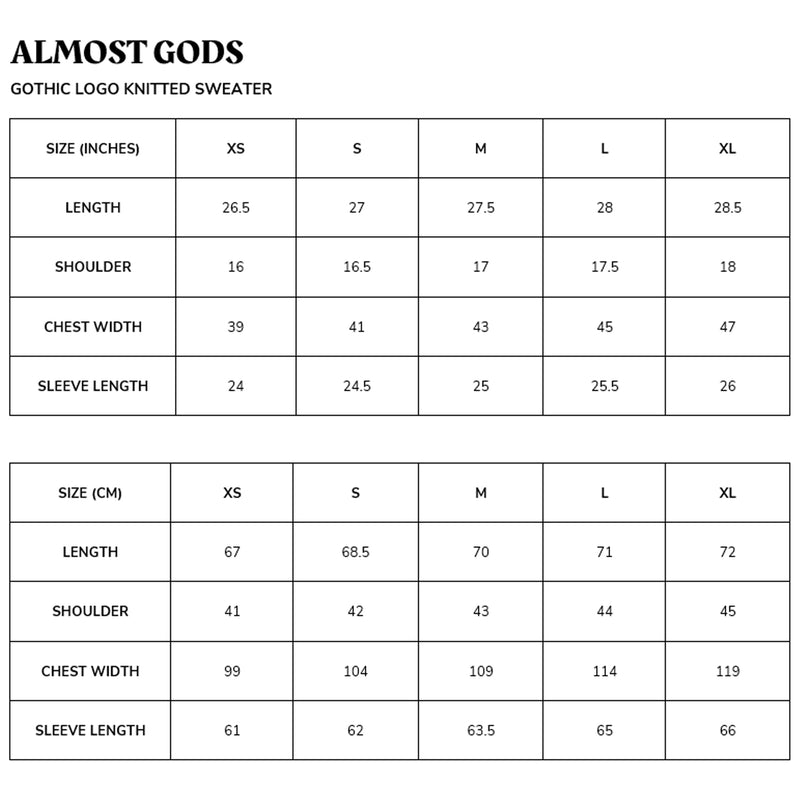 ALMOST GODS

GOTHIC LOGO KNITTED SWEATER

| SIZE (INCHES) | XS | S | M | L | XL |
|---|---|---|---|---|---|
| LENGTH | 26.5 | 27 | 27.5 | 28 | 28.5 |
| SHOULDER | 16 | 16.5 | 17 | 17.5 | 18 |
| CHEST WIDTH | 39 | 41 | 43 | 45 | 47 |
| SLEEVE LENGTH | 24 | 24.5 | 25 | 25.5 | 26 |

| SIZE (CM) | XS | S | M | L | XL |
|---|---|---|---|---|---|
| LENGTH | 67 | 68.5 | 70 | 71 | 72 |
| SHOULDER | 41 | 42 | 43 | 44 | 45 |
| CHEST WIDTH | 99 | 104 | 109 | 114 | 119 |
| SLEEVE LENGTH | 61 | 62 | 63.5 | 65 | 66 |